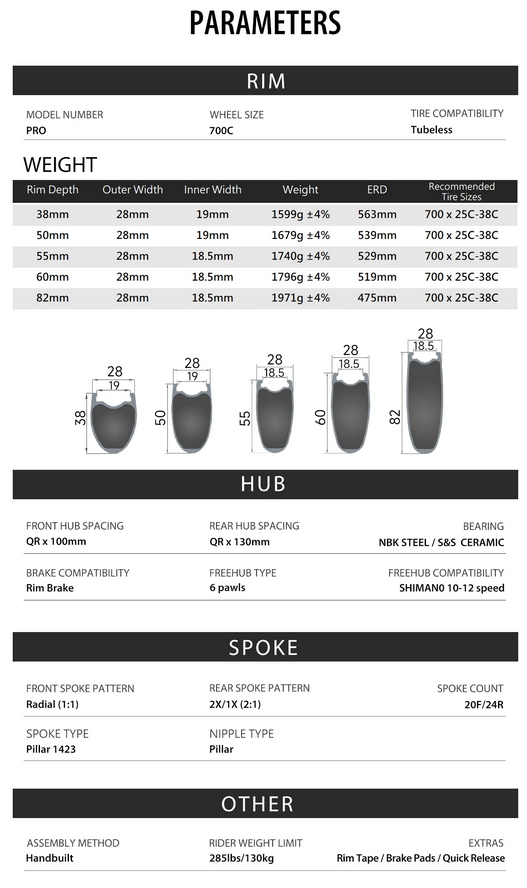 PARAMETERS

RIM

MODEL NUMBER
PRO

WHEEL SIZE
700C

TIRE COMPATIBILITY
Tubeless

WEIGHT

| Rim Depth | Outer Width | Inner Width | Weight | ERD | Recommended Tire Sizes |
|---|---|---|---|---|---|
| 38mm | 28mm | 19mm | 1599g ±4% | 563mm | 700 x 25C-38C |
| 50mm | 28mm | 19mm | 1679g ±4% | 539mm | 700 x 25C-38C |
| 55mm | 28mm | 18.5mm | 1740g ±4% | 529mm | 700 x 25C-38C |
| 60mm | 28mm | 18.5mm | 1796g ±4% | 519mm | 700 x 25C-38C |
| 82mm | 28mm | 18.5mm | 1971g ±4% | 475mm | 700 x 25C-38C |

28
19
38

28
19
50

28
18.5
55

28
18.5
60

28
18.5
82

HUB

FRONT HUB SPACING
QR x 100mm

REAR HUB SPACING
QR x 130mm

BEARING
NBK STEEL / S&S CERAMIC

BRAKE COMPATIBILITY
Rim Brake

FREEHUB TYPE
6 pawls

FREEHUB COMPATIBILITY
SHIMAN0 10-12 speed

SPOKE

FRONT SPOKE PATTERN
Radial (1:1)

REAR SPOKE PATTERN
2X/1X (2:1)

SPOKE COUNT
20F/24R

SPOKE TYPE
Pillar 1423

NIPPLE TYPE
Pillar

OTHER

ASSEMBLY METHOD
Handbuilt

RIDER WEIGHT LIMIT
285lbs/130kg

EXTRAS
Rim Tape / Brake Pads / Quick Release